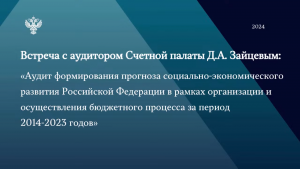 2024

Встреча с аудитором Счетной палаты Д.А. Зайцевым:

«Аудит формирования прогноза социально-экономического развития Российской Федерации в рамках организации и осуществления бюджетного процесса за период 2014-2023 годов»